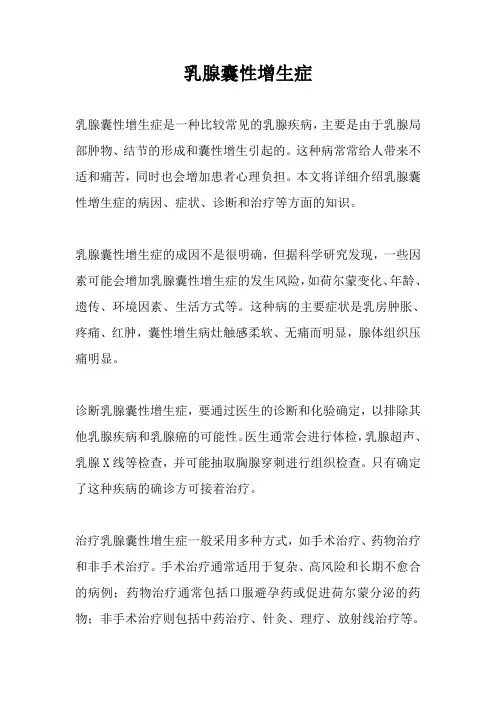 乳腺囊性增生症

乳腺囊性增生症是一种比较常见的乳腺疾病，主要是由于乳腺局部肿物、结节的形成和囊性增生引起的。这种病常常给人带来不适和痛苦，同时也会增加患者心理负担。本文将详细介绍乳腺囊性增生症的病因、症状、诊断和治疗等方面的知识。

乳腺囊性增生症的成因不是很明确，但据科学研究发现，一些因素可能会增加乳腺囊性增生症的发生风险，如荷尔蒙变化、年龄、遗传、环境因素、生活方式等。这种病的主要症状是乳房肿胀、疼痛、红肿，囊性增生病灶触感柔软、无痛而明显，腺体组织压痛明显。

诊断乳腺囊性增生症，要通过医生的诊断和化验确定，以排除其他乳腺疾病和乳腺癌的可能性。医生通常会进行体检，乳腺超声、乳腺X线等检查，并可能抽取胸腺穿刺进行组织检查。只有确定了这种疾病的确诊方可接着治疗。

治疗乳腺囊性增生症一般采用多种方式，如手术治疗、药物治疗和非手术治疗。手术治疗通常适用于复杂、高风险和长期不愈合的病例；药物治疗通常包括口服避孕药或促进荷尔蒙分泌的药物；非手术治疗则包括中药治疗、针灸、理疗、放射线治疗等。